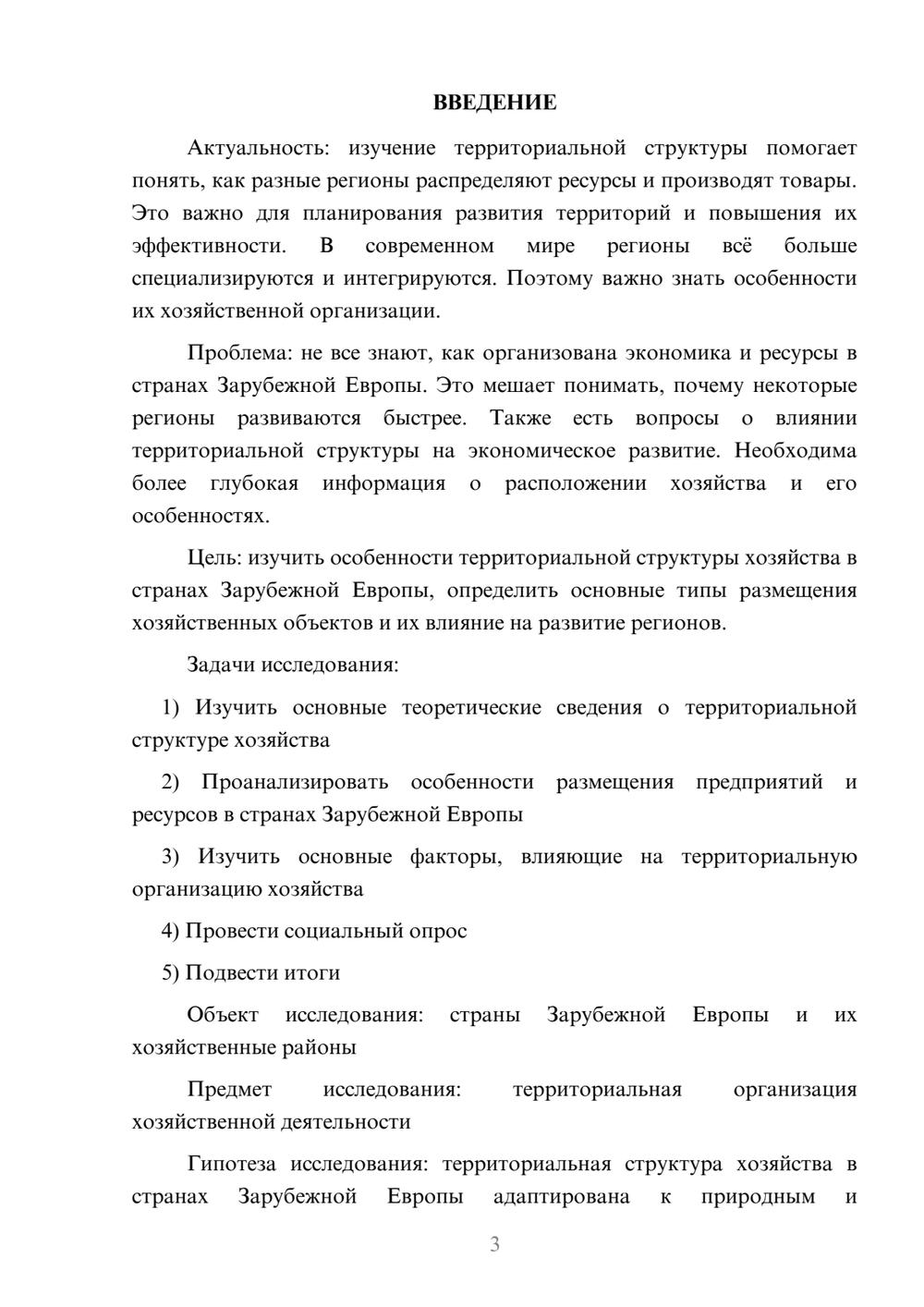 ВВЕДЕНИЕ

Актуальность: изучение территориальной структуры помогает понять, как разные регионы распределяют ресурсы и производят товары. Это важно для планирования развития территорий и повышения их эффективности. В современном мире регионы всё больше специализируются и интегрируются. Поэтому важно знать особенности их хозяйственной организации.

Проблема: не все знают, как организована экономика и ресурсы в странах Зарубежной Европы. Это мешает понимать, почему некоторые регионы развиваются быстрее. Также есть вопросы о влиянии территориальной структуры на экономическое развитие. Необходима более глубокая информация о расположении хозяйства и его особенностях.

Цель: изучить особенности территориальной структуры хозяйства в странах Зарубежной Европы, определить основные типы размещения хозяйственных объектов и их влияние на развитие регионов.

Задачи исследования:

1) Изучить основные теоретические сведения о территориальной структуре хозяйства

2) Проанализировать особенности размещения предприятий и ресурсов в странах Зарубежной Европы

3) Изучить основные факторы, влияющие на территориальную организацию хозяйства

4) Провести социальный опрос

5) Подвести итоги

Объект исследования: страны Зарубежной Европы и их хозяйственные районы

Предмет исследования: территориальная организация хозяйственной деятельности

Гипотеза исследования: территориальная структура хозяйства в странах Зарубежной Европы адаптирована к природным и

3